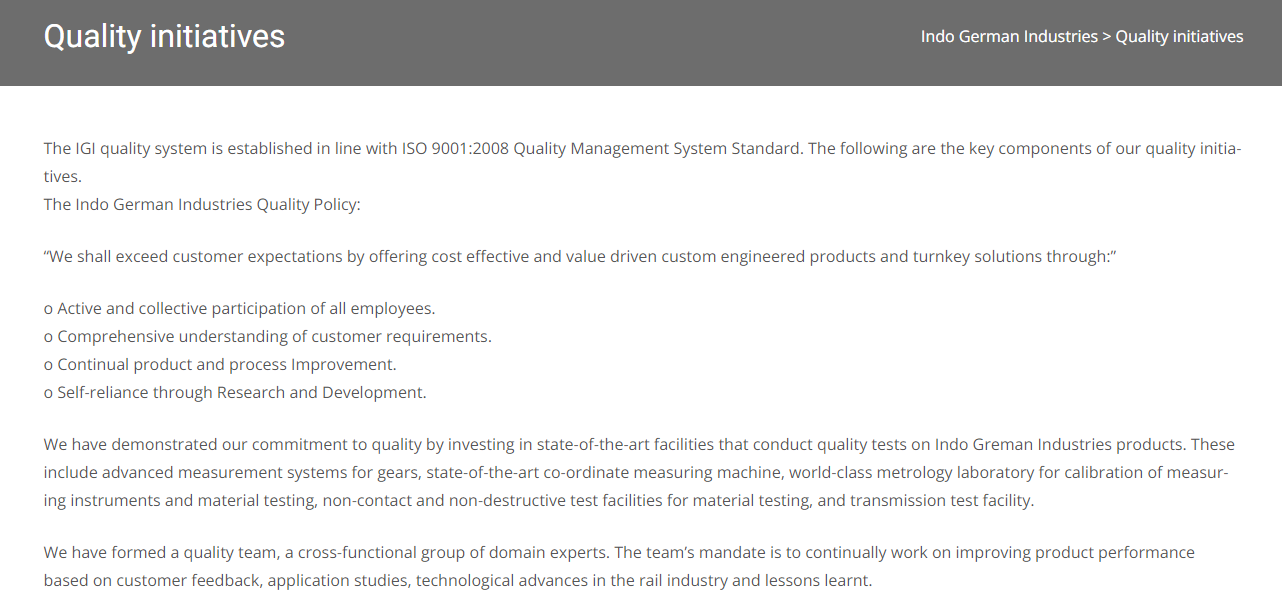 Quality initiatives

Indo German Industries > Quality initiatives

The IGI quality system is established in line with ISO 9001:2008 Quality Management System Standard. The following are the key components of our quality initiatives.
The Indo German Industries Quality Policy:

“We shall exceed customer expectations by offering cost effective and value driven custom engineered products and turnkey solutions through:”

o Active and collective participation of all employees.
o Comprehensive understanding of customer requirements.
o Continual product and process Improvement.
o Self-reliance through Research and Development.

We have demonstrated our commitment to quality by investing in state-of-the-art facilities that conduct quality tests on Indo Greman Industries products. These include advanced measurement systems for gears, state-of-the-art co-ordinate measuring machine, world-class metrology laboratory for calibration of measuring instruments and material testing, non-contact and non-destructive test facilities for material testing, and transmission test facility.

We have formed a quality team, a cross-functional group of domain experts. The team’s mandate is to continually work on improving product performance based on customer feedback, application studies, technological advances in the rail industry and lessons learnt.